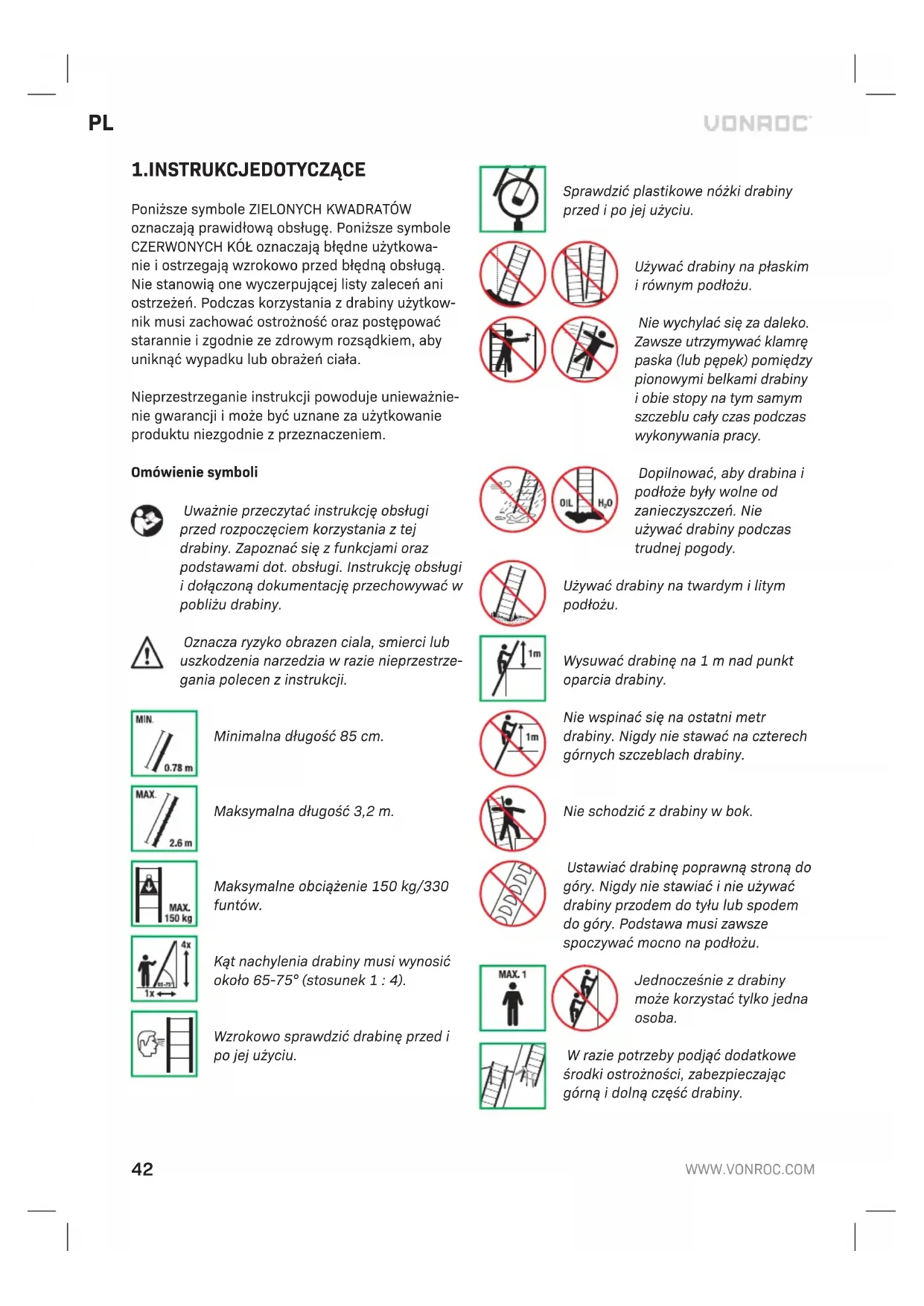 PL

VONROC

1.INSTRUKCJEDOTYCZĄCE

Poniższe symbole ZIELONYCH KWADRATÓW oznaczają prawidłową obsługę. Poniższe symbole CZERWONYCH KÓŁ oznaczają błędne użytkowanie i ostrzegają wzrokowo przed błędną obsługą. Nie stanowią one wyczerpującej listy zaleceń ani ostrzeżeń. Podczas korzystania z drabiny użytkownik musi zachować ostrożność oraz postępować starannie i zgodnie ze zdrowym rozsądkiem, aby uniknąć wypadku lub obrażeń ciała.

Nieprzestrzeganie instrukcji powoduje unieważnienie gwarancji i może być uznane za użytkowanie produktu niezgodnie z przeznaczeniem.

Omówienie symboli

Uważnie przeczytać instrukcję obsługi przed rozpoczęciem korzystania z tej drabiny. Zapoznać się z funkcjami oraz podstawami dot. obsługi. Instrukcję obsługi i dołączoną dokumentację przechowywać w pobliżu drabiny.

Oznacza ryzyko obrazen ciala, smierci lub uszkodzenia narzedzia w razie nieprzestrzegania polecen z instrukcji.

MIN.
0.78 m
Minimalna długość 85 cm.

MAX.
2.6 m
Maksymalna długość 3,2 m.

MAX.
150 kg
Maksymalne obciążenie 150 kg/330 funtów.

4x
65-75°
1x
Kąt nachylenia drabiny musi wynosić około 65-75° (stosunek 1 : 4).

Wzrokowo sprawdzić drabinę przed i po jej użyciu.

Sprawdzić plastikowe nóżki drabiny przed i po jej użyciu.

Używać drabiny na płaskim i równym podłożu.

Nie wychylać się za daleko. Zawsze utrzymywać klamrę paska (lub pępek) pomiędzy pionowymi belkami drabiny i obie stopy na tym samym szczeblu cały czas podczas wykonywania pracy.

OIL
$H_2O$
Dopilnować, aby drabina i podłoże były wolne od zanieczyszczeń. Nie używać drabiny podczas trudnej pogody.

Używać drabiny na twardym i litym podłożu.

1m
Wysuwać drabinę na 1 m nad punkt oparcia drabiny.

1m
Nie wspinać się na ostatni metr drabiny. Nigdy nie stawać na czterech górnych szczeblach drabiny.

Nie schodzić z drabiny w bok.

Ustawiać drabinę poprawną stroną do góry. Nigdy nie stawiać i nie używać drabiny przodem do tyłu lub spodem do góry. Podstawa musi zawsze spoczywać mocno na podłożu.

MAX. 1
Jednocześnie z drabiny może korzystać tylko jedna osoba.

W razie potrzeby podjąć dodatkowe środki ostrożności, zabezpieczając górną i dolną część drabiny.

42

WWW.VONROC.COM